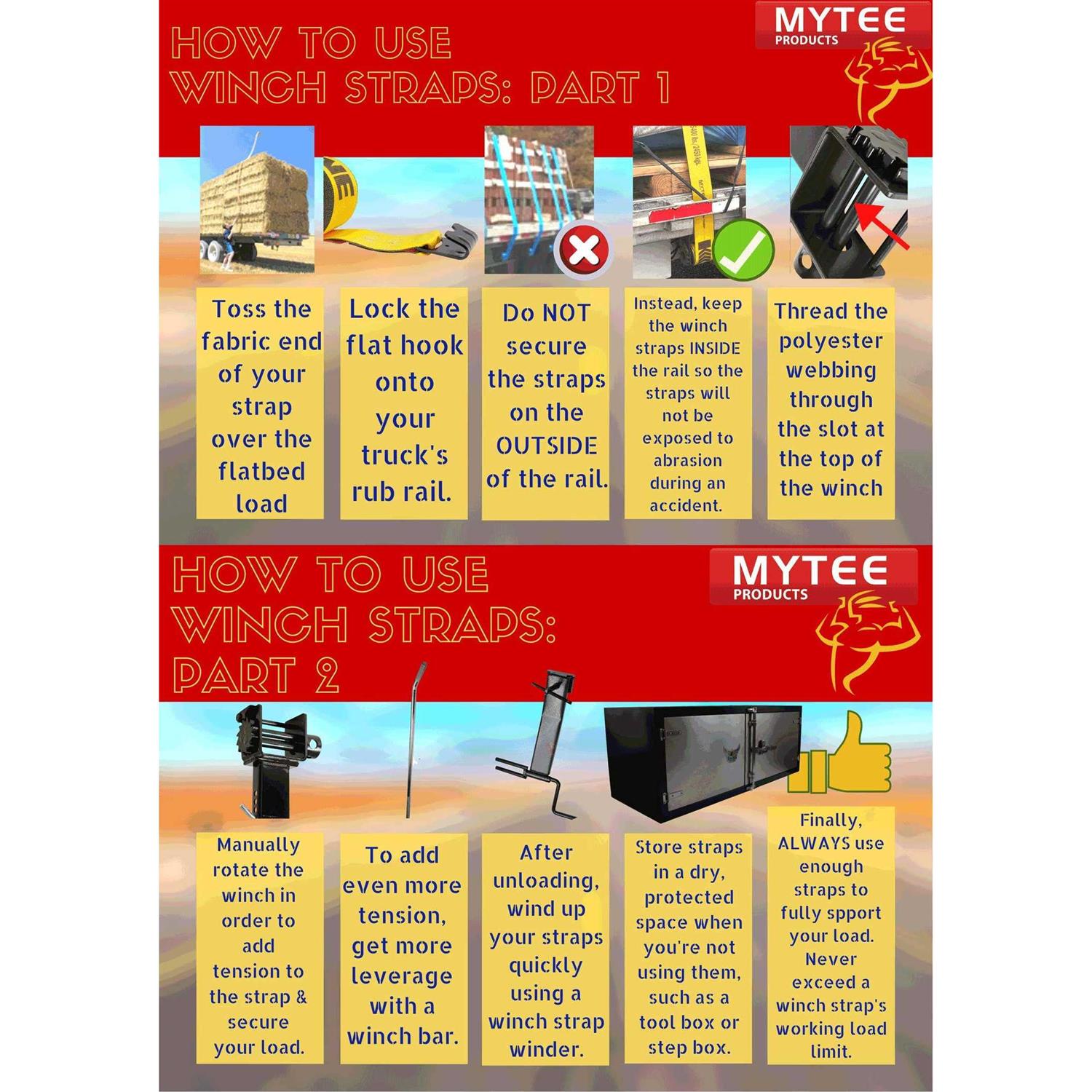 HOW TO USE WINCH STRAPS: PART 1

MYTEE PRODUCTS

Toss the fabric end of your strap over the flatbed load

Lock the flat hook onto your truck's rub rail.

Do NOT secure the straps on the OUTSIDE of the rail.

Instead, keep the winch straps INSIDE the rail so the straps will not be exposed to abrasion during an accident.

Thread the polyester webbing through the slot at the top of the winch

HOW TO USE WINCH STRAPS: PART 2

MYTEE PRODUCTS

Manually rotate the winch in order to add tension to the strap & secure your load.

To add even more tension, get more leverage with a winch bar.

After unloading, wind up your straps quickly using a winch strap winder.

Store straps in a dry, protected space when you're not using them, such as a tool box or step box.

Finally, ALWAYS use enough straps to fully spport your load. Never exceed a winch strap's working load limit.